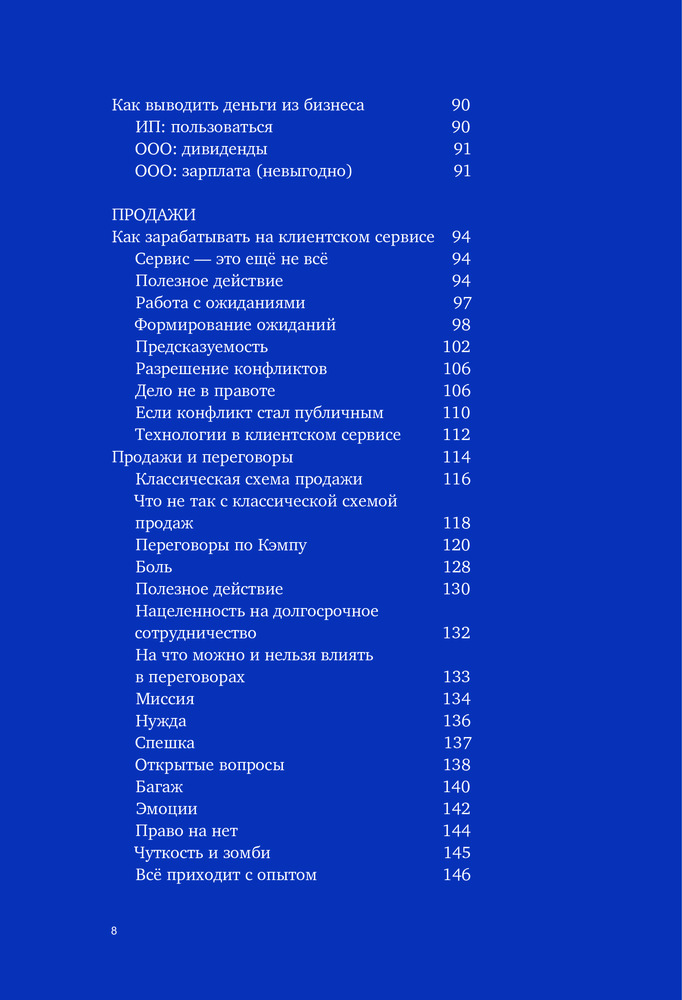 Как выводить деньги из бизнеса 90
ИП: пользоваться 90
ООО: дивиденды 91
ООО: зарплата (невыгодно) 91

ПРОДАЖИ
Как зарабатывать на клиентском сервисе 94
Сервис — это ещё не всё 94
Полезное действие 94
Работа с ожиданиями 97
Формирование ожиданий 98
Предсказуемость 102
Разрешение конфликтов 106
Дело не в правоте 106
Если конфликт стал публичным 110
Технологии в клиентском сервисе 112
Продажи и переговоры 114
Классическая схема продажи 116
Что не так с классической схемой продаж 118
Переговоры по Кэмпу 120
Боль 128
Полезное действие 130
Нацеленность на долгосрочное сотрудничество 132
На что можно и нельзя влиять в переговорах 133
Миссия 134
Нужда 136
Спешка 137
Открытые вопросы 138
Багаж 140
Эмоции 142
Право на нет 144
Чуткость и зомби 145
Всё приходит с опытом 146

8